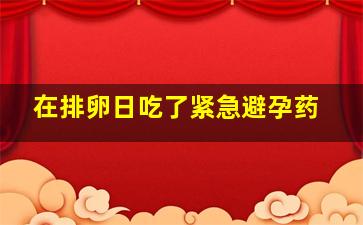 在排卵日吃了紧急避孕药